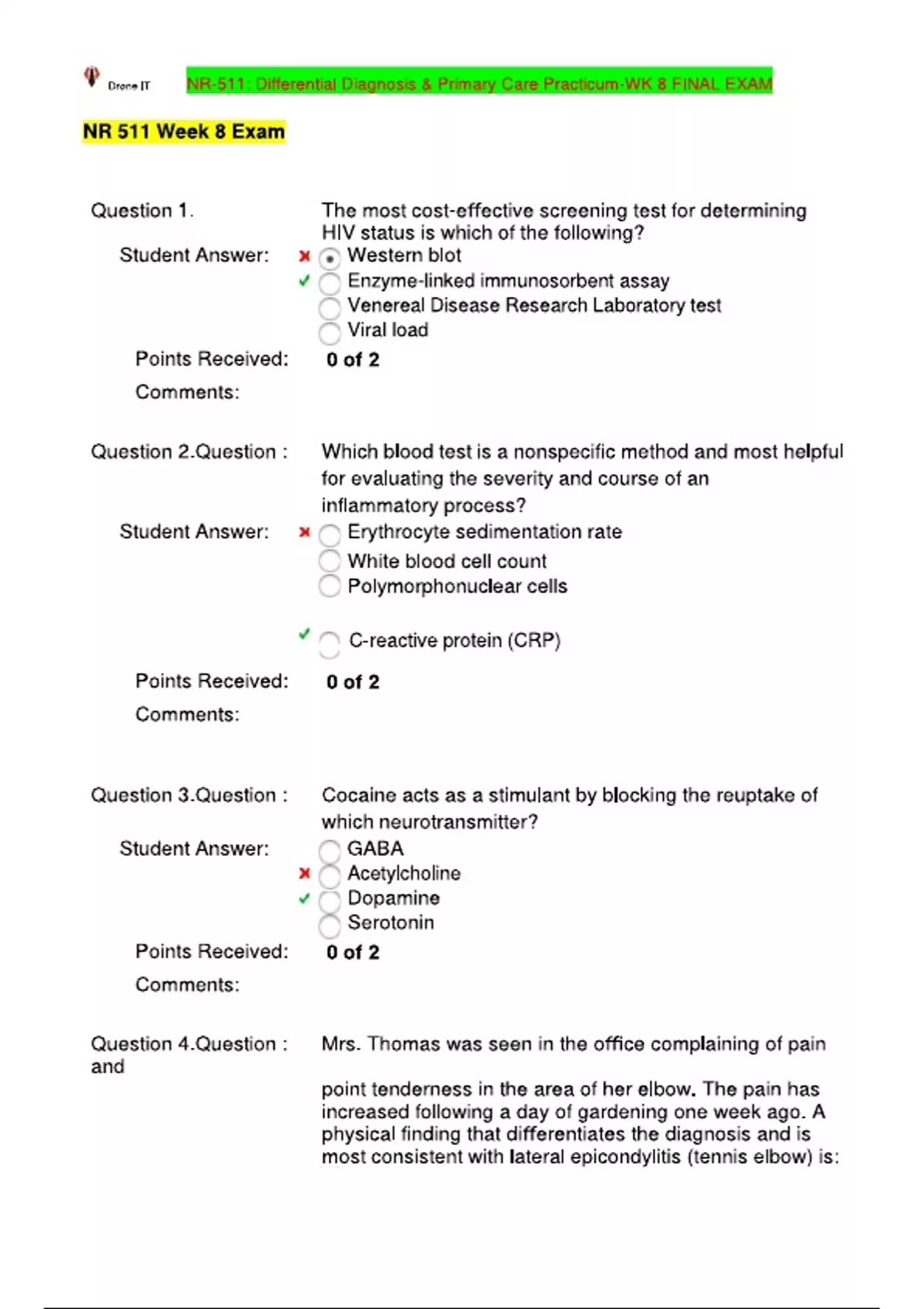 Drone IT NR-511: Differential Diagnosis & Primary Care Practicum-WK 8 FINAL EXAM

NR 511 Week 8 Exam

Question 1. The most cost-effective screening test for determining HIV status is which of the following?

Student Answer:
Western blot
Enzyme-linked immunosorbent assay
Venereal Disease Research Laboratory test
Viral load

Points Received: 0 of 2

Comments:

Question 2.Question : Which blood test is a nonspecific method and most helpful for evaluating the severity and course of an inflammatory process?

Student Answer:
Erythrocyte sedimentation rate
White blood cell count
Polymorphonuclear cells
C-reactive protein (CRP)

Points Received: 0 of 2

Comments:

Question 3.Question : Cocaine acts as a stimulant by blocking the reuptake of which neurotransmitter?

Student Answer:
GABA
Acetylcholine
Dopamine
Serotonin

Points Received: 0 of 2

Comments:

Question 4.Question : Mrs. Thomas was seen in the office complaining of pain and

point tenderness in the area of her elbow. The pain has increased following a day of gardening one week ago. A physical finding that differentiates the diagnosis and is most consistent with lateral epicondylitis (tennis elbow) is: